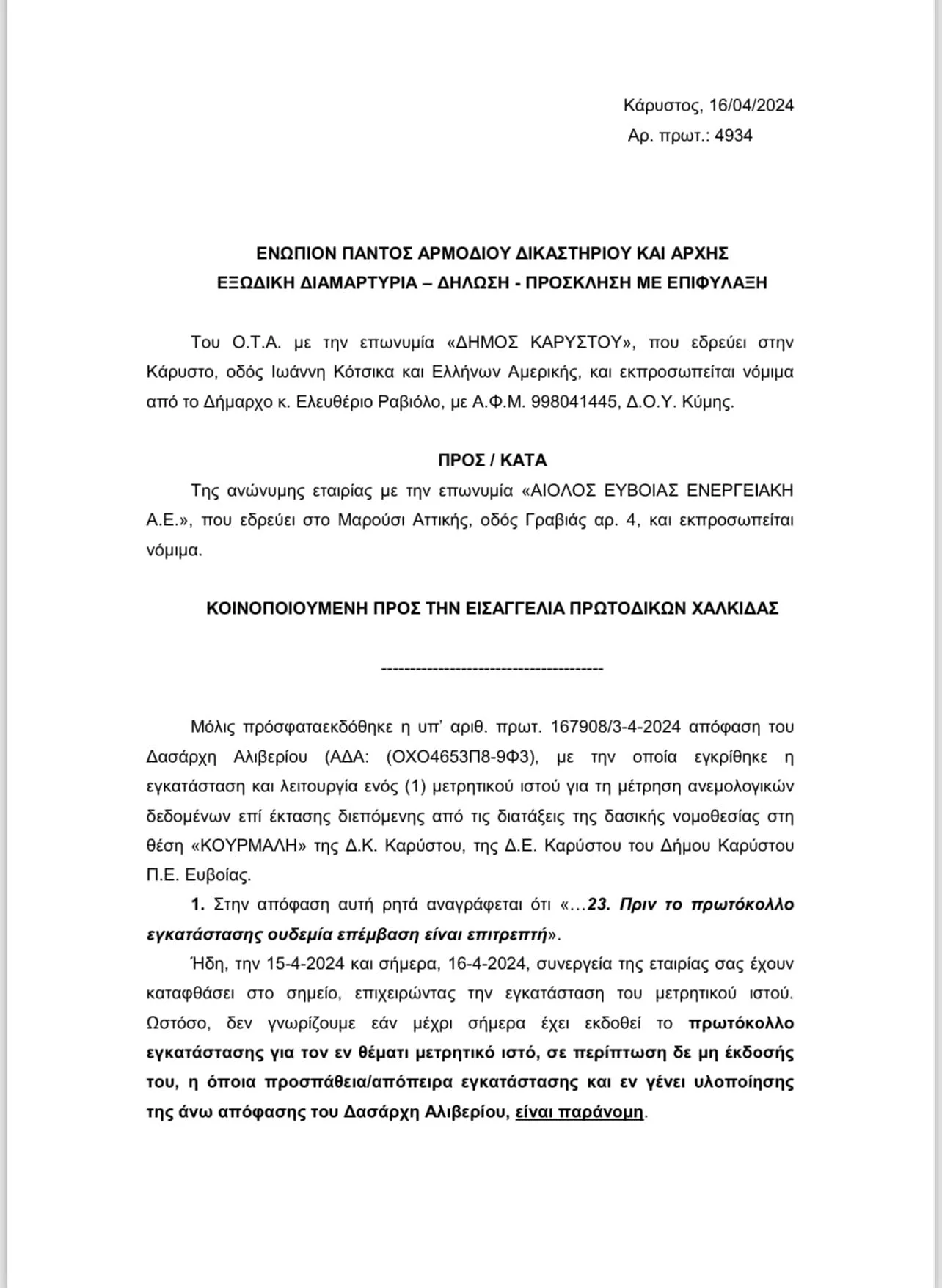 Κάρυστος, 16/04/2024
Αρ. πρωτ.: 4934

ΕΝΩΠΙΟΝ ΠΑΝΤΟΣ ΑΡΜΟΔΙΟΥ ΔΙΚΑΣΤΗΡΙΟΥ ΚΑΙ ΑΡΧΗΣ
ΕΞΩΔΙΚΗ ΔΙΑΜΑΡΤΥΡΙΑ – ΔΗΛΩΣΗ - ΠΡΟΣΚΛΗΣΗ ΜΕ ΕΠΙΦΥΛΑΞΗ

Του Ο.Τ.Α. με την επωνυμία «ΔΗΜΟΣ ΚΑΡΥΣΤΟΥ», που εδρεύει στην Κάρυστο, οδός Ιωάννη Κότσικα και Ελλήνων Αμερικής, και εκπροσωπείται νόμιμα από το Δήμαρχο κ. Ελευθέριο Ραβιόλο, με Α.Φ.Μ. 998041445, Δ.Ο.Υ. Κύμης.

ΠΡΟΣ / ΚΑΤΑ

Της ανώνυμης εταιρίας με την επωνυμία «ΑΙΟΛΟΣ ΕΥΒΟΙΑΣ ΕΝΕΡΓΕΙΑΚΗ Α.Ε.», που εδρεύει στο Μαρούσι Αττικής, οδός Γραβιάς αρ. 4, και εκπροσωπείται νόμιμα.

ΚΟΙΝΟΠΟΙΟΥΜΕΝΗ ΠΡΟΣ ΤΗΝ ΕΙΣΑΓΓΕΛΙΑ ΠΡΩΤΟΔΙΚΩΝ ΧΑΛΚΙΔΑΣ

--------------------------------------

Μόλις πρόσφαταεκδόθηκε η υπ' αριθ. πρωτ. 167908/3-4-2024 απόφαση του Δασάρχη Αλιβερίου (ΑΔΑ: (ΟΧΟ4653Π8-9Φ3), με την οποία εγκρίθηκε η εγκατάσταση και λειτουργία ενός (1) μετρητικού ιστού για τη μέτρηση ανεμολογικών δεδομένων επί έκτασης διεπόμενης από τις διατάξεις της δασικής νομοθεσίας στη θέση «ΚΟΥΡΜΑΛΗ» της Δ.Κ. Καρύστου, της Δ.Ε. Καρύστου του Δήμου Καρύστου Π.Ε. Ευβοίας.

1. Στην απόφαση αυτή ρητά αναγράφεται ότι «…23. Πριν το πρωτόκολλο εγκατάστασης ουδεμία επέμβαση είναι επιτρεπτή».

Ήδη, την 15-4-2024 και σήμερα, 16-4-2024, συνεργεία της εταιρίας σας έχουν καταφθάσει στο σημείο, επιχειρώντας την εγκατάσταση του μετρητικού ιστού. Ωστόσο, δεν γνωρίζουμε εάν μέχρι σήμερα έχει εκδοθεί το πρωτόκολλο εγκατάστασης για τον εν θέματι μετρητικό ιστό, σε περίπτωση δε μη έκδοσής του, η όποια προσπάθεια/απόπειρα εγκατάστασης και εν γένει υλοποίησης της άνω απόφασης του Δασάρχη Αλιβερίου, είναι παράνομη.